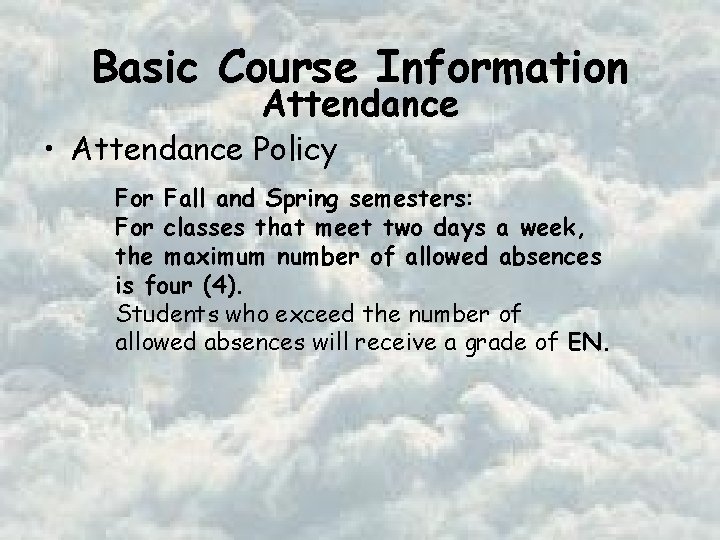 Basic Course Information
Attendance

• Attendance Policy

For Fall and Spring semesters:
For classes that meet two days a week, the maximum number of allowed absences is four (4).
Students who exceed the number of allowed absences will receive a grade of EN.